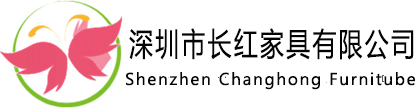 深圳市长红家具有限公司
Shenzhen Changhong Furnitube